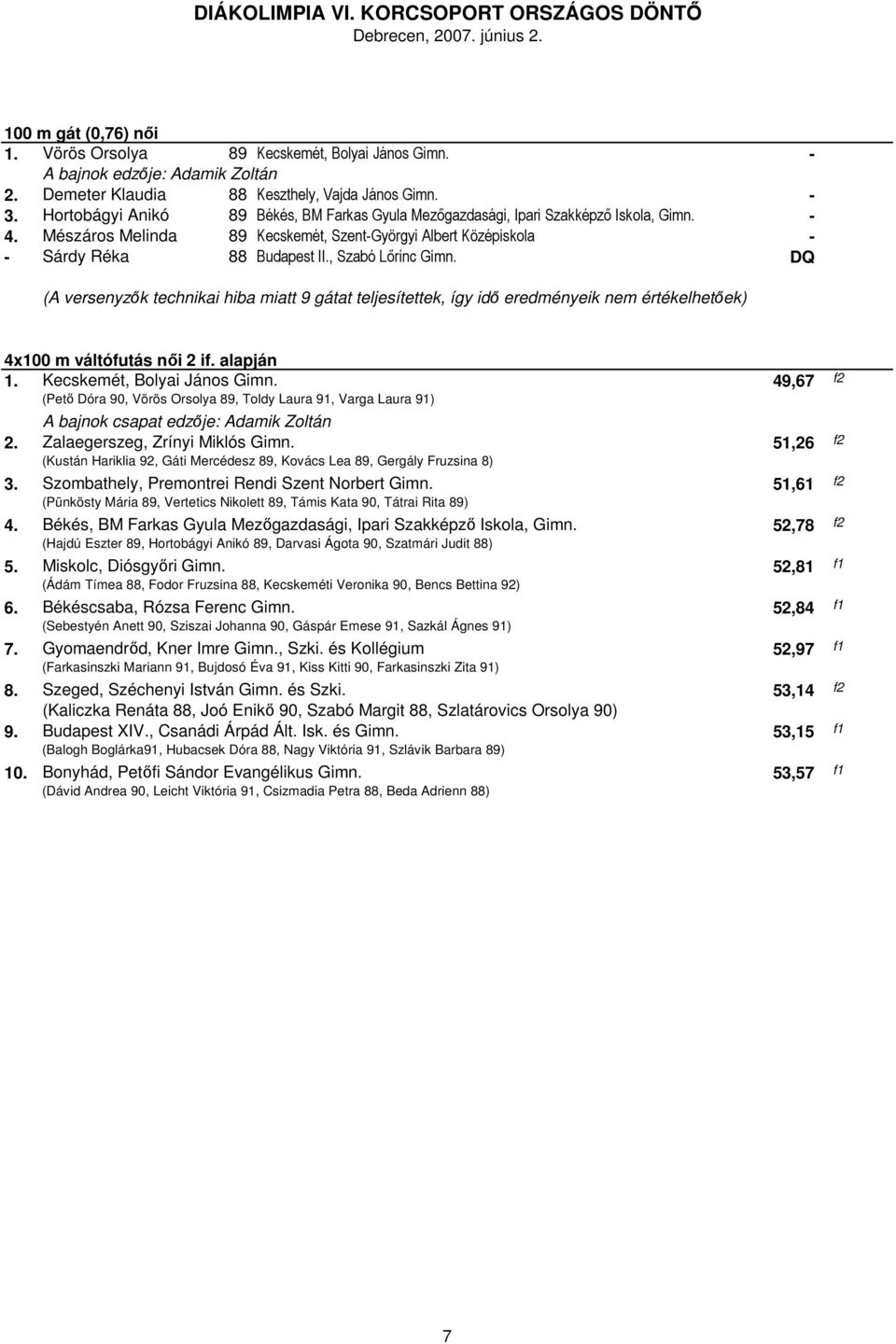 DIÁKOLIMPIA VI. KORCSOPORT ORSZÁGOS DÖNTŐ
Debrecen, 2007. június 2.

100 m gát (0,76) női
1. Vörös Orsolya 89 Kecskemét, Bolyai János Gimn. -
A bajnok edzője: Adamik Zoltán
2. Demeter Klaudia 88 Keszthely, Vajda János Gimn. -
3. Hortobágyi Anikó 89 Békés, BM Farkas Gyula Mezőgazdasági, Ipari Szakképző Iskola, Gimn. -
4. Mészáros Melinda 89 Kecskemét, Szent-Györgyi Albert Középiskola -
- Sárdy Réka 88 Budapest II., Szabó Lőrinc Gimn. DQ

(A versenyzők technikai hiba miatt 9 gátat teljesítettek, így idő eredményeik nem értékelhetőek)

4x100 m váltófutás női 2 if. alapján
1. Kecskemét, Bolyai János Gimn. 49,67 f2
(Pető Dóra 90, Vörös Orsolya 89, Toldy Laura 91, Varga Laura 91)
A bajnok csapat edzője: Adamik Zoltán
2. Zalaegerszeg, Zrínyi Miklós Gimn. 51,26 f2
(Kustán Hariklia 92, Gáti Mercédesz 89, Kovács Lea 89, Gergály Fruzsina 8)
3. Szombathely, Premontrei Rendi Szent Norbert Gimn. 51,61 f2
(Pünkösty Mária 89, Vertetics Nikolett 89, Támis Kata 90, Tátrai Rita 89)
4. Békés, BM Farkas Gyula Mezőgazdasági, Ipari Szakképző Iskola, Gimn. 52,78 f2
(Hajdú Eszter 89, Hortobágyi Anikó 89, Darvasi Ágota 90, Szatmári Judit 88)
5. Miskolc, Diósgyőri Gimn. 52,81 f1
(Ádám Tímea 88, Fodor Fruzsina 88, Kecskeméti Veronika 90, Bencs Bettina 92)
6. Békéscsaba, Rózsa Ferenc Gimn. 52,84 f1
(Sebestyén Anett 90, Sziszai Johanna 90, Gáspár Emese 91, Sazkál Ágnes 91)
7. Gyomaendrőd, Kner Imre Gimn., Szki. és Kollégium 52,97 f1
(Farkasinszki Mariann 91, Bujdosó Éva 91, Kiss Kitti 90, Farkasinszki Zita 91)
8. Szeged, Széchenyi István Gimn. és Szki. 53,14 f2
(Kaliczka Renáta 88, Joó Enikő 90, Szabó Margit 88, Szlatárovics Orsolya 90)
9. Budapest XIV., Csanádi Árpád Ált. Isk. és Gimn. 53,15 f1
(Balogh Boglárka91, Hubacsek Dóra 88, Nagy Viktória 91, Szlávik Barbara 89)
10. Bonyhád, Petőfi Sándor Evangélikus Gimn. 53,57 f1
(Dávid Andrea 90, Leicht Viktória 91, Csizmadia Petra 88, Beda Adrienn 88)

7